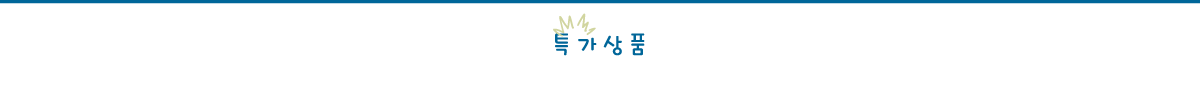 특가상품